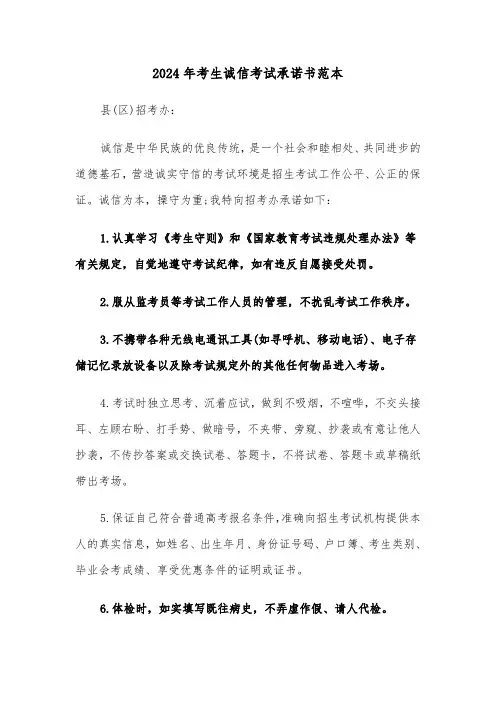 2024年考生诚信考试承诺书范本

县(区)招考办:

诚信是中华民族的优良传统，是一个社会和睦相处、共同进步的道德基石，营造诚实守信的考试环境是招生考试工作公平、公正的保证。诚信为本，操守为重;我特向招考办承诺如下:

1.认真学习《考生守则》和《国家教育考试违规处理办法》等有关规定，自觉地遵守考试纪律，如有违反自愿接受处罚。

2.服从监考员等考试工作人员的管理，不扰乱考试工作秩序。

3.不携带各种无线电通讯工具(如寻呼机、移动电话)、电子存储记忆录放设备以及除考试规定外的其他任何物品进入考场。

4.考试时独立思考、沉着应试，做到不吸烟，不喧哗，不交头接耳、左顾右盼、打手势、做暗号，不夹带、旁窥、抄袭或有意让他人抄袭，不传抄答案或交换试卷、答题卡，不将试卷、答题卡或草稿纸带出考场。

5.保证自己符合普通高考报名条件,准确向招生考试机构提供本人的真实信息，如姓名、出生年月、身份证号码、户口簿、考生类别、毕业会考成绩、享受优惠条件的证明或证书。

6.体检时，如实填写既往病史，不弄虚作假、请人代检。